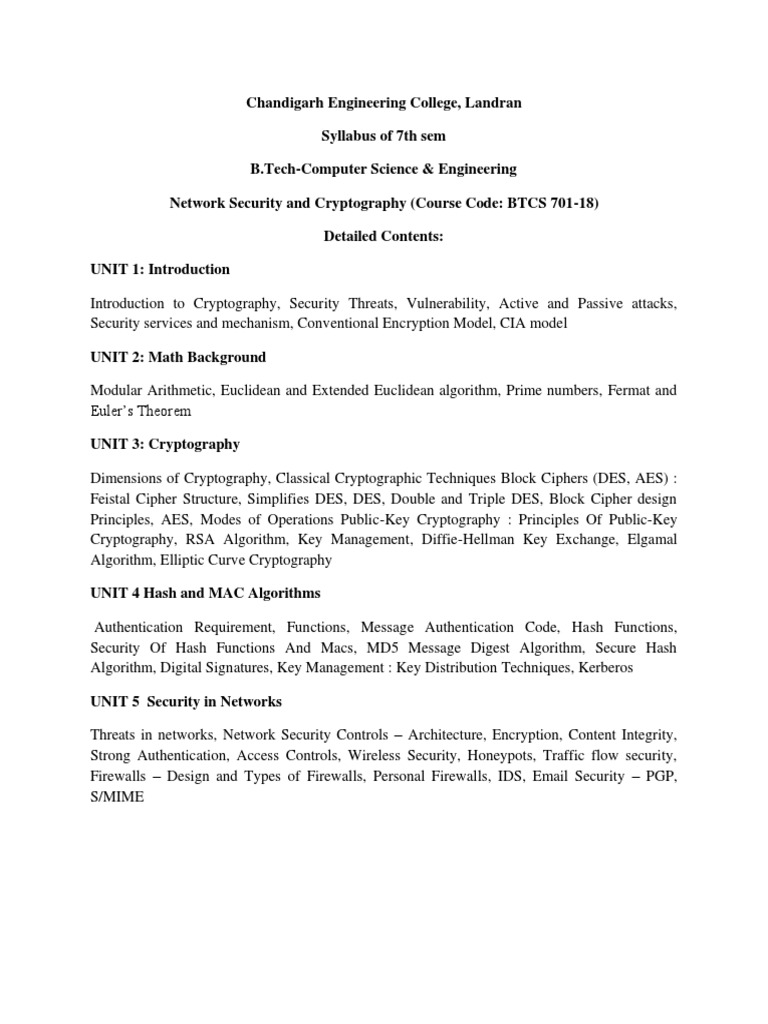 Chandigarh Engineering College, Landran

Syllabus of 7th sem

B.Tech-Computer Science & Engineering

Network Security and Cryptography (Course Code: BTCS 701-18)

Detailed Contents:

UNIT 1: Introduction

Introduction to Cryptography, Security Threats, Vulnerability, Active and Passive attacks, Security services and mechanism, Conventional Encryption Model, CIA model

UNIT 2: Math Background

Modular Arithmetic, Euclidean and Extended Euclidean algorithm, Prime numbers, Fermat and Euler's Theorem

UNIT 3: Cryptography

Dimensions of Cryptography, Classical Cryptographic Techniques Block Ciphers (DES, AES) : Feistal Cipher Structure, Simplifies DES, DES, Double and Triple DES, Block Cipher design Principles, AES, Modes of Operations Public-Key Cryptography : Principles Of Public-Key Cryptography, RSA Algorithm, Key Management, Diffie-Hellman Key Exchange, Elgamal Algorithm, Elliptic Curve Cryptography

UNIT 4 Hash and MAC Algorithms

Authentication Requirement, Functions, Message Authentication Code, Hash Functions, Security Of Hash Functions And Macs, MD5 Message Digest Algorithm, Secure Hash Algorithm, Digital Signatures, Key Management : Key Distribution Techniques, Kerberos

UNIT 5 Security in Networks

Threats in networks, Network Security Controls – Architecture, Encryption, Content Integrity, Strong Authentication, Access Controls, Wireless Security, Honeypots, Traffic flow security, Firewalls – Design and Types of Firewalls, Personal Firewalls, IDS, Email Security – PGP, S/MIME